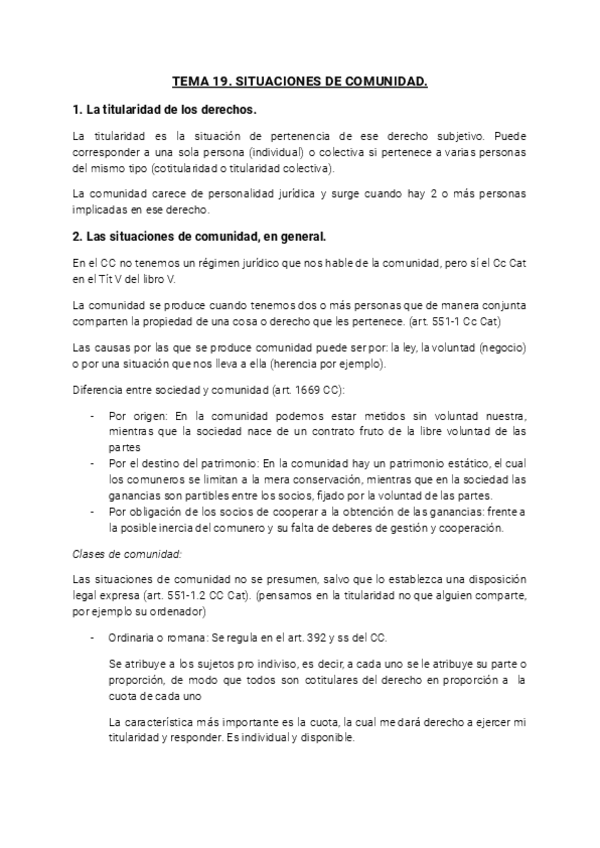 TEMA 19. SITUACIONES DE COMUNIDAD.

1. La titularidad de los derechos.

La titularidad es la situación de pertenencia de ese derecho subjetivo. Puede corresponder a una sola persona (individual) o colectiva si pertenece a varias personas del mismo tipo (cotitularidad o titularidad colectiva).

La comunidad carece de personalidad jurídica y surge cuando hay 2 o más personas implicadas en ese derecho.

2. Las situaciones de comunidad, en general.

En el CC no tenemos un régimen jurídico que nos hable de la comunidad, pero sí el Cc Cat en el Tít V del libro V.

La comunidad se produce cuando tenemos dos o más personas que de manera conjunta comparten la propiedad de una cosa o derecho que les pertenece. (art. 551-1 Cc Cat)

Las causas por las que se produce comunidad puede ser por: la ley, la voluntad (negocio) o por una situación que nos lleva a ella (herencia por ejemplo).

Diferencia entre sociedad y comunidad (art. 1669 CC):

- Por origen: En la comunidad podemos estar metidos sin voluntad nuestra, mientras que la sociedad nace de un contrato fruto de la libre voluntad de las partes
- Por el destino del patrimonio: En la comunidad hay un patrimonio estático, el cual los comuneros se limitan a la mera conservación, mientras que en la sociedad las ganancias son partibles entre los socios, fijado por la voluntad de las partes.
- Por obligación de los socios de cooperar a la obtención de las ganancias: frente a la posible inercia del comunero y su falta de deberes de gestión y cooperación.

Clases de comunidad:

Las situaciones de comunidad no se presumen, salvo que lo establezca una disposición legal expresa (art. 551-1.2 CC Cat). (pensamos en la titularidad no que alguien comparte, por ejemplo su ordenador)

- Ordinaria o romana: Se regula en el art. 392 y ss del CC.

Se atribuye a los sujetos pro indiviso, es decir, a cada uno se le atribuye su parte o proporción, de modo que todos son cotitulares del derecho en proporción a la cuota de cada uno

La característica más importante es la cuota, la cual me dará derecho a ejercer mi titularidad y responder. Es individual y disponible.